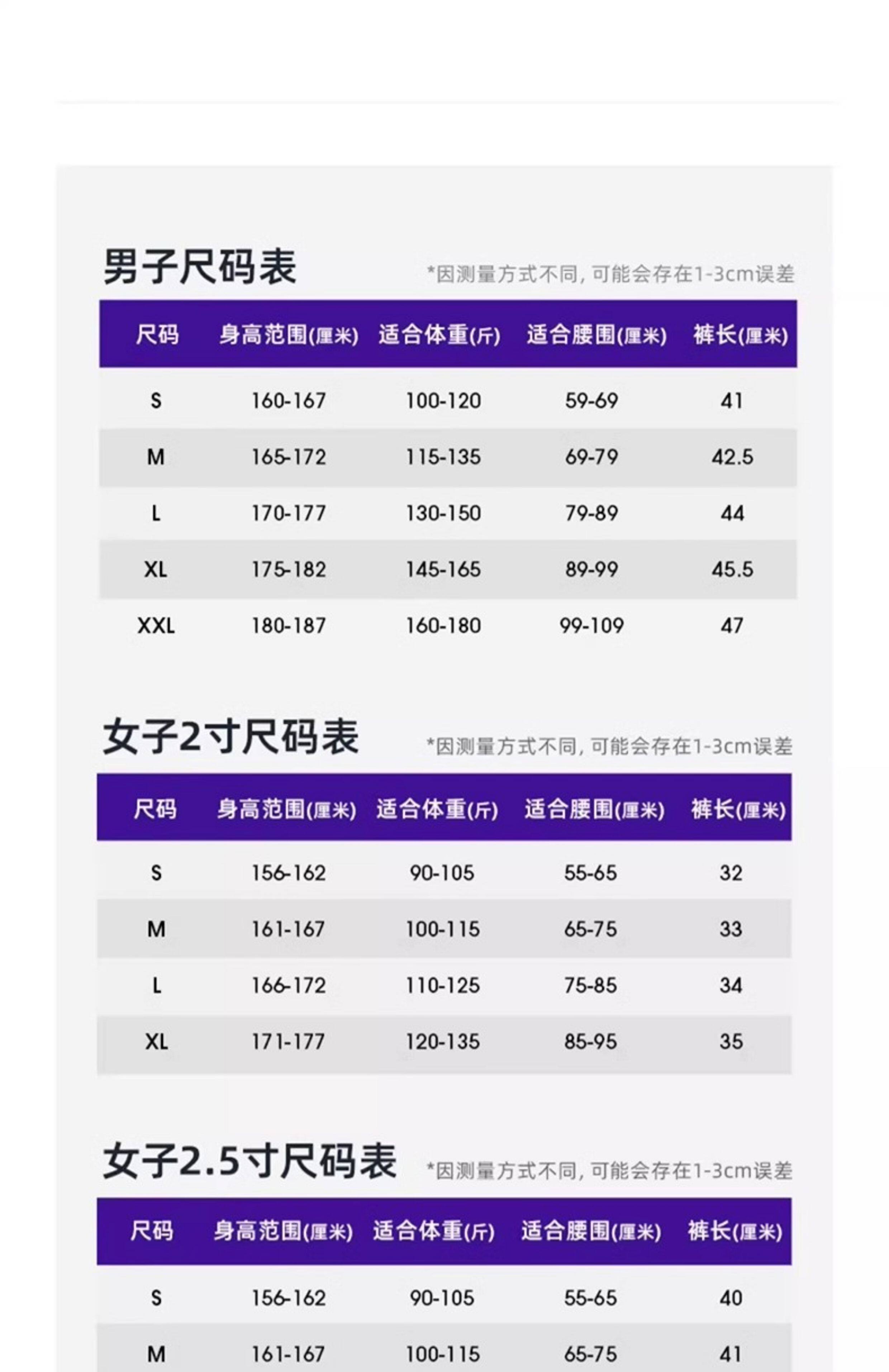 男子尺码表

*因测量方式不同，可能会存在1-3cm误差

| 尺码 | 身高范围(厘米) | 适合体重(斤) | 适合腰围(厘米) | 裤长(厘米) |
|---|---|---|---|---|
| S | 160-167 | 100-120 | 59-69 | 41 |
| M | 165-172 | 115-135 | 69-79 | 42.5 |
| L | 170-177 | 130-150 | 79-89 | 44 |
| XL | 175-182 | 145-165 | 89-99 | 45.5 |
| XXL | 180-187 | 160-180 | 99-109 | 47 |

女子2寸尺码表

*因测量方式不同，可能会存在1-3cm误差

| 尺码 | 身高范围(厘米) | 适合体重(斤) | 适合腰围(厘米) | 裤长(厘米) |
|---|---|---|---|---|
| S | 156-162 | 90-105 | 55-65 | 32 |
| M | 161-167 | 100-115 | 65-75 | 33 |
| L | 166-172 | 110-125 | 75-85 | 34 |
| XL | 171-177 | 120-135 | 85-95 | 35 |

女子2.5寸尺码表

*因测量方式不同，可能会存在1-3cm误差

| 尺码 | 身高范围(厘米) | 适合体重(斤) | 适合腰围(厘米) | 裤长(厘米) |
|---|---|---|---|---|
| S | 156-162 | 90-105 | 55-65 | 40 |
| M | 161-167 | 100-115 | 65-75 | 41 |